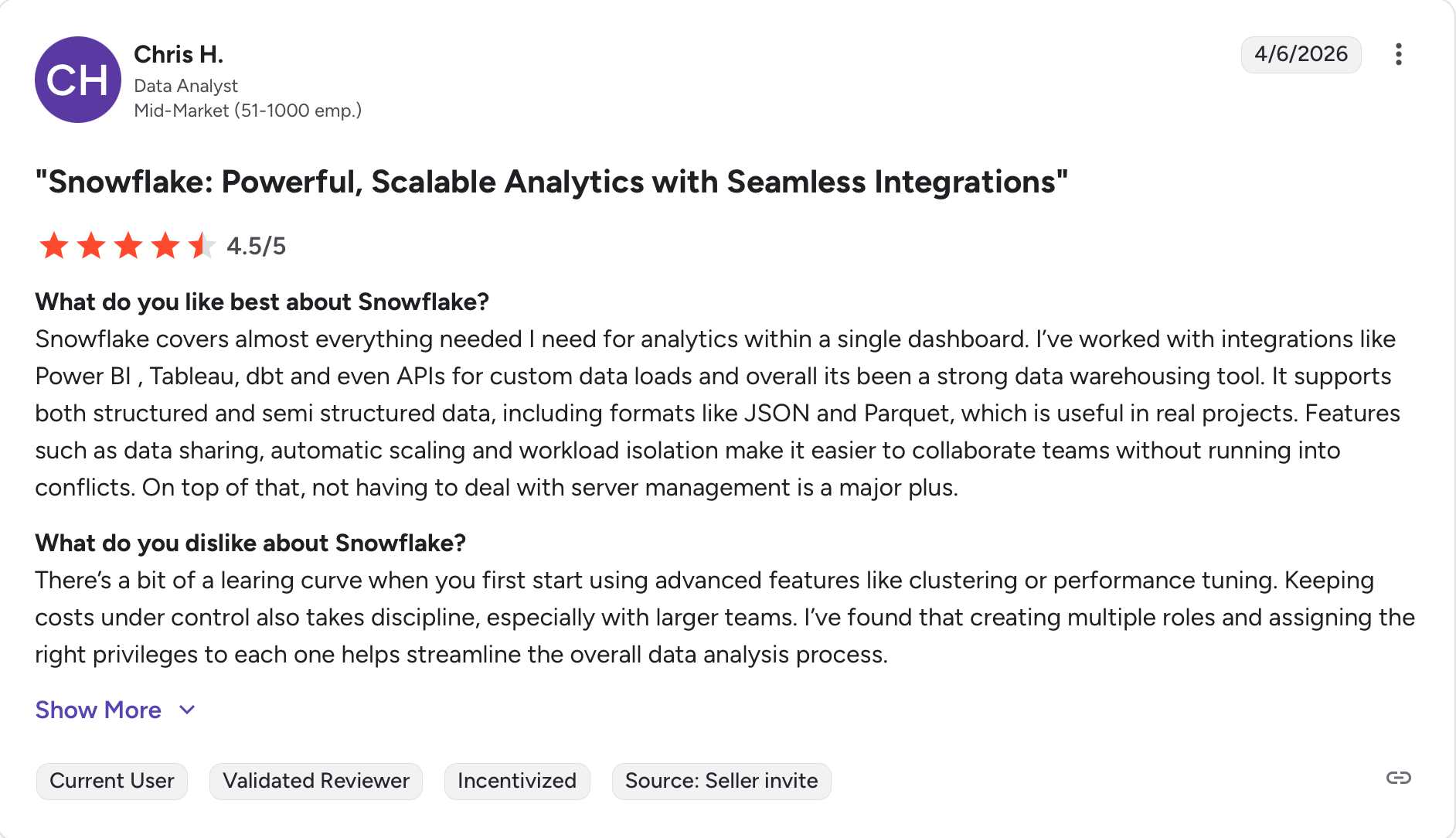 CH

Chris H.
Data Analyst
Mid-Market (51-1000 emp.)

4/6/2026

"Snowflake: Powerful, Scalable Analytics with Seamless Integrations"

4.5/5

What do you like best about Snowflake?
Snowflake covers almost everything needed I need for analytics within a single dashboard. I've worked with integrations like Power BI , Tableau, dbt and even APIs for custom data loads and overall its been a strong data warehousing tool. It supports both structured and semi structured data, including formats like JSON and Parquet, which is useful in real projects. Features such as data sharing, automatic scaling and workload isolation make it easier to collaborate teams without running into conflicts. On top of that, not having to deal with server management is a major plus.

What do you dislike about Snowflake?
There's a bit of a learing curve when you first start using advanced features like clustering or performance tuning. Keeping costs under control also takes discipline, especially with larger teams. I've found that creating multiple roles and assigning the right privileges to each one helps streamline the overall data analysis process.

Show More

Current User
Validated Reviewer
Incentivized
Source: Seller invite